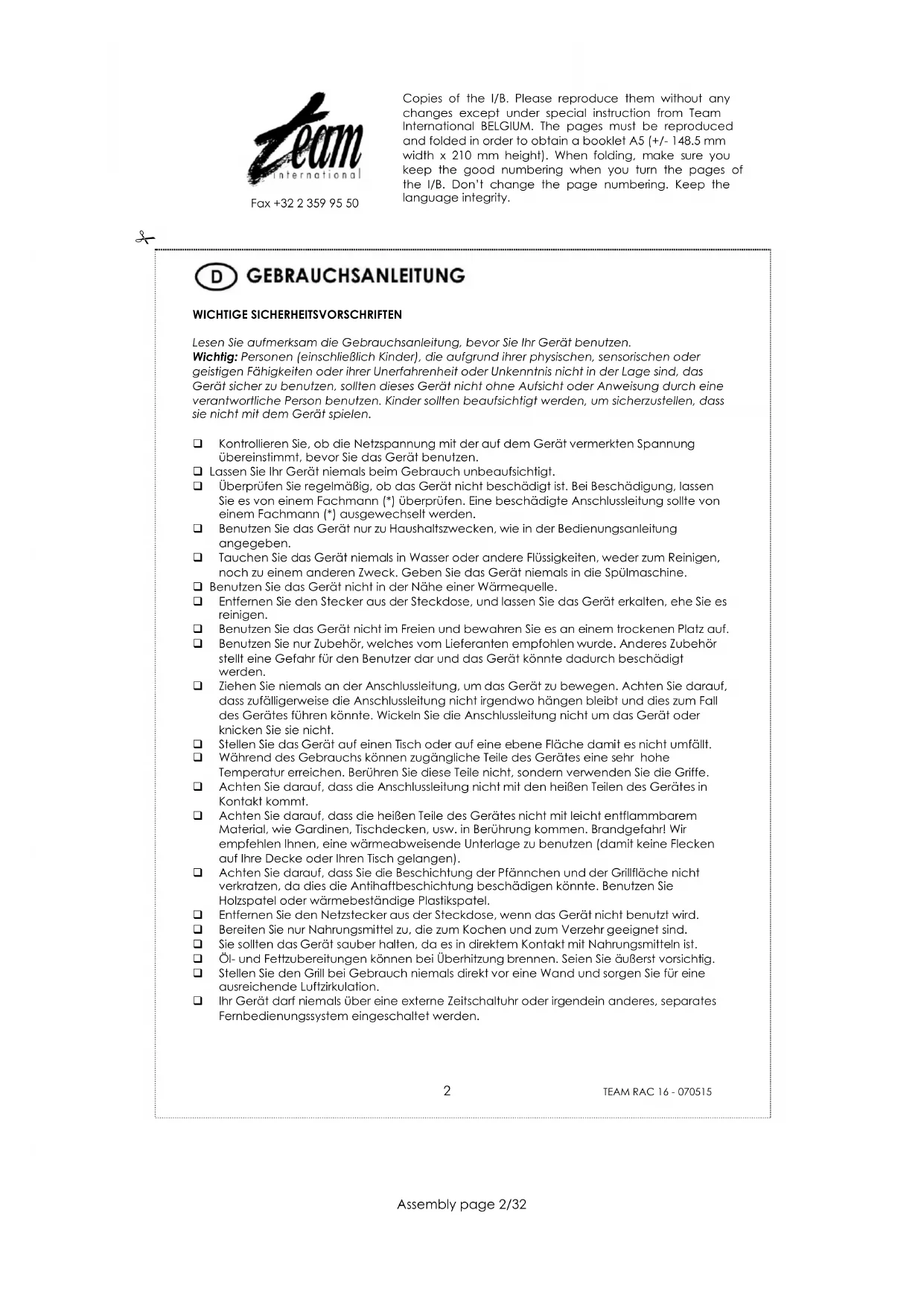 Team international

Fax +32 2 359 95 50

Copies of the I/B. Please reproduce them without any changes except under special instruction from Team International BELGIUM. The pages must be reproduced and folded in order to obtain a booklet A5 (+/- 148.5 mm width x 210 mm height). When folding, make sure you keep the good numbering when you turn the pages of the I/B. Don't change the page numbering. Keep the language integrity.

D GEBRAUCHSANLEITUNG

WICHTIGE SICHERHEITSVORSCHRIFTEN

Lesen Sie aufmerksam die Gebrauchsanleitung, bevor Sie Ihr Gerät benutzen.
Wichtig: Personen (einschließlich Kinder), die aufgrund ihrer physischen, sensorischen oder geistigen Fähigkeiten oder ihrer Unerfahrenheit oder Unkenntnis nicht in der Lage sind, das Gerät sicher zu benutzen, sollten dieses Gerät nicht ohne Aufsicht oder Anweisung durch eine verantwortliche Person benutzen. Kinder sollten beaufsichtigt werden, um sicherzustellen, dass sie nicht mit dem Gerät spielen.

❑ Kontrollieren Sie, ob die Netzspannung mit der auf dem Gerät vermerkten Spannung übereinstimmt, bevor Sie das Gerät benutzen.
❑ Lassen Sie Ihr Gerät niemals beim Gebrauch unbeaufsichtigt.
❑ Überprüfen Sie regelmäßig, ob das Gerät nicht beschädigt ist. Bei Beschädigung, lassen Sie es von einem Fachmann (*) überprüfen. Eine beschädigte Anschlussleitung sollte von einem Fachmann (*) ausgewechselt werden.
❑ Benutzen Sie das Gerät nur zu Haushaltszwecken, wie in der Bedienungsanleitung angegeben.
❑ Tauchen Sie das Gerät niemals in Wasser oder andere Flüssigkeiten, weder zum Reinigen, noch zu einem anderen Zweck. Geben Sie das Gerät niemals in die Spülmaschine.
❑ Benutzen Sie das Gerät nicht in der Nähe einer Wärmequelle.
❑ Entfernen Sie den Stecker aus der Steckdose, und lassen Sie das Gerät erkalten, ehe Sie es reinigen.
❑ Benutzen Sie das Gerät nicht im Freien und bewahren Sie es an einem trockenen Platz auf.
❑ Benutzen Sie nur Zubehör, welches vom Lieferanten empfohlen wurde. Anderes Zubehör stellt eine Gefahr für den Benutzer dar und das Gerät könnte dadurch beschädigt werden.
❑ Ziehen Sie niemals an der Anschlussleitung, um das Gerät zu bewegen. Achten Sie darauf, dass zufälligerweise die Anschlussleitung nicht irgendwo hängen bleibt und dies zum Fall des Gerätes führen könnte. Wickeln Sie die Anschlussleitung nicht um das Gerät oder knicken Sie sie nicht.
❑ Stellen Sie das Gerät auf einen Tisch oder auf eine ebene Fläche damit es nicht umfällt.
❑ Während des Gebrauchs können zugängliche Teile des Gerätes eine sehr hohe Temperatur erreichen. Berühren Sie diese Teile nicht, sondern verwenden Sie die Griffe.
❑ Achten Sie darauf, dass die Anschlussleitung nicht mit den heißen Teilen des Gerätes in Kontakt kommt.
❑ Achten Sie darauf, dass die heißen Teile des Gerätes nicht mit leicht entflammbarem Material, wie Gardinen, Tischdecken, usw. in Berührung kommen. Brandgefahr! Wir empfehlen Ihnen, eine wärmeabweisende Unterlage zu benutzen (damit keine Flecken auf Ihre Decke oder Ihren Tisch gelangen).
❑ Achten Sie darauf, dass Sie die Beschichtung der Pfännchen und der Grillfläche nicht verkratzen, da dies die Antihaftbeschichtung beschädigen könnte. Benutzen Sie Holzspatel oder wärmebeständige Plastikspatel.
❑ Entfernen Sie den Netzstecker aus der Steckdose, wenn das Gerät nicht benutzt wird.
❑ Bereiten Sie nur Nahrungsmittel zu, die zum Kochen und zum Verzehr geeignet sind.
❑ Sie sollten das Gerät sauber halten, da es in direktem Kontakt mit Nahrungsmitteln ist.
❑ Öl- und Fettzubereitungen können bei Überhitzung brennen. Seien Sie äußerst vorsichtig.
❑ Stellen Sie den Grill bei Gebrauch niemals direkt vor eine Wand und sorgen Sie für eine ausreichende Luftzirkulation.
❑ Ihr Gerät darf niemals über eine externe Zeitschaltuhr oder irgendein anderes, separates Fernbedienungssystem eingeschaltet werden.

2

TEAM RAC 16 - 070515

Assembly page 2/32